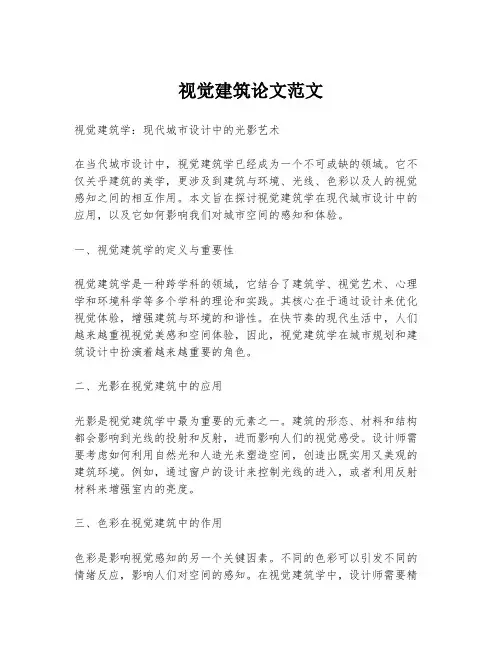 视觉建筑论文范文

视觉建筑学：现代城市设计中的光影艺术

在当代城市设计中，视觉建筑学已经成为一个不可或缺的领域。它不仅关乎建筑的美学，更涉及到建筑与环境、光线、色彩以及人的视觉感知之间的相互作用。本文旨在探讨视觉建筑学在现代城市设计中的应用，以及它如何影响我们对城市空间的感知和体验。

一、视觉建筑学的定义与重要性

视觉建筑学是一种跨学科的领域，它结合了建筑学、视觉艺术、心理学和环境科学等多个学科的理论和实践。其核心在于通过设计来优化视觉体验，增强建筑与环境的和谐性。在快节奏的现代生活中，人们越来越重视视觉美感和空间体验，因此，视觉建筑学在城市规划和建筑设计中扮演着越来越重要的角色。

二、光影在视觉建筑中的应用

光影是视觉建筑学中最为重要的元素之一。建筑的形态、材料和结构都会影响到光线的投射和反射，进而影响人们的视觉感受。设计师需要考虑如何利用自然光和人造光来塑造空间，创造出既实用又美观的建筑环境。例如，通过窗户的设计来控制光线的进入，或者利用反射材料来增强室内的亮度。

三、色彩在视觉建筑中的作用

色彩是影响视觉感知的另一个关键因素。不同的色彩可以引发不同的情绪反应，影响人们对空间的感知。在视觉建筑学中，设计师需要精